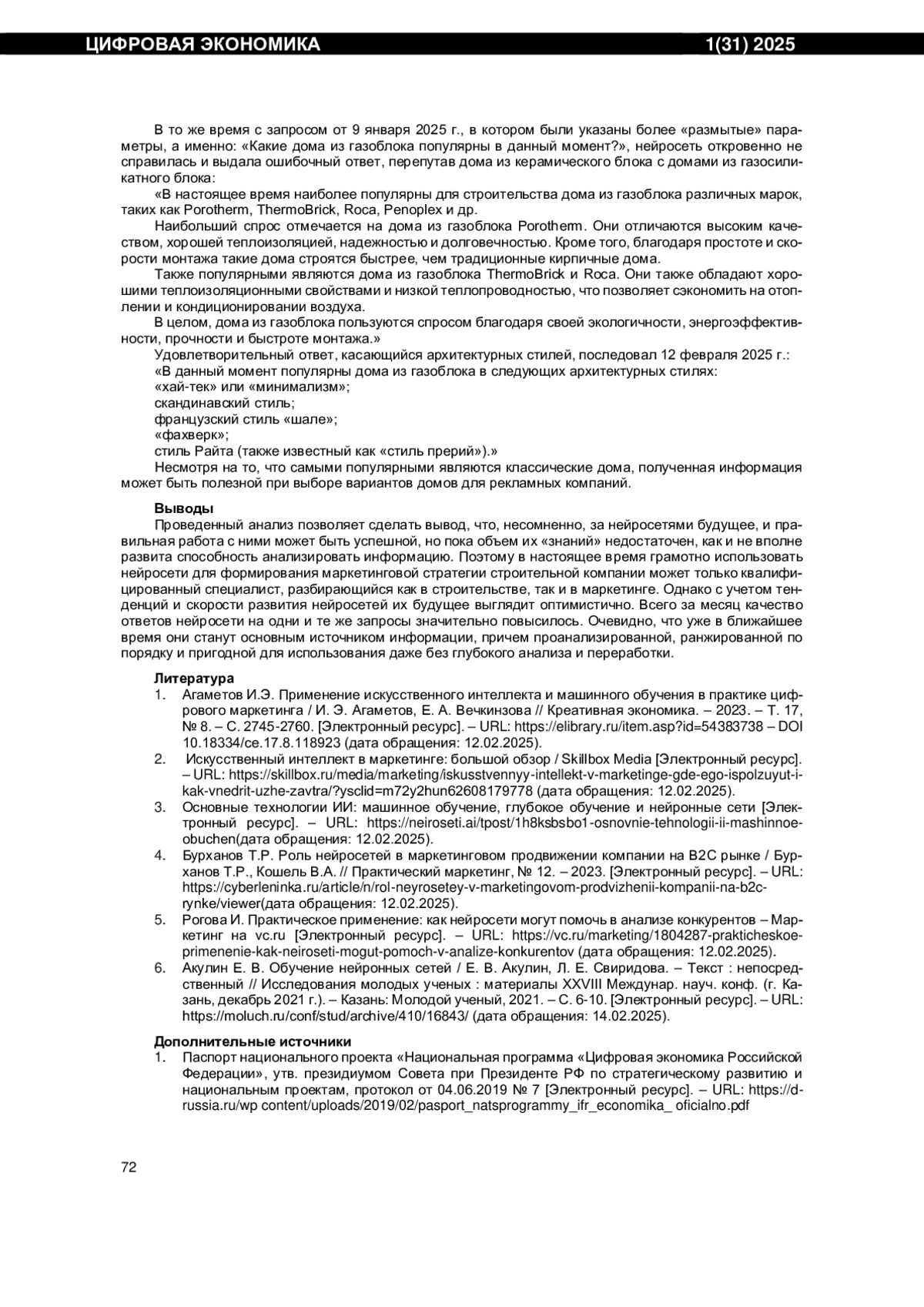 ЦИФРОВАЯ ЭКОНОМИКА 1(31) 2025

В то же время с запросом от 9 января 2025 г., в котором были указаны более «размытые» параметры, а именно: «Какие дома из газоблока популярны в данный момент?», нейросеть откровенно не справилась и выдала ошибочный ответ, перепутав дома из керамического блока с домами из газосиликатного блока:

«В настоящее время наиболее популярны для строительства дома из газоблока различных марок, таких как Porotherm, ThermoBrick, Roca, Penoplex и др.

Наибольший спрос отмечается на дома из газоблока Porotherm. Они отличаются высоким качеством, хорошей теплоизоляцией, надежностью и долговечностью. Кроме того, благодаря простоте и скорости монтажа такие дома строятся быстрее, чем традиционные кирпичные дома.

Также популярными являются дома из газоблока ThermoBrick и Roca. Они также обладают хорошими теплоизоляционными свойствами и низкой теплопроводностью, что позволяет сэкономить на отоплении и кондиционировании воздуха.

В целом, дома из газоблока пользуются спросом благодаря своей экологичности, энергоэффективности, прочности и быстроте монтажа.»

Удовлетворительный ответ, касающийся архитектурных стилей, последовал 12 февраля 2025 г.:

«В данный момент популярны дома из газоблока в следующих архитектурных стилях:

«хай-тек» или «минимализм»;

скандинавский стиль;

французский стиль «шале»;

«фахверк»;

стиль Райта (также известный как «стиль прерий»).»

Несмотря на то, что самыми популярными являются классические дома, полученная информация может быть полезной при выборе вариантов домов для рекламных компаний.

Выводы

Проведенный анализ позволяет сделать вывод, что, несомненно, за нейросетями будущее, и правильная работа с ними может быть успешной, но пока объем их «знаний» недостаточен, как и не вполне развита способность анализировать информацию. Поэтому в настоящее время грамотно использовать нейросети для формирования маркетинговой стратегии строительной компании может только квалифицированный специалист, разбирающийся как в строительстве, так и в маркетинге. Однако с учетом тенденций и скорости развития нейросетей их будущее выглядит оптимистично. Всего за месяц качество ответов нейросети на одни и те же запросы значительно повысилось. Очевидно, что уже в ближайшее время они станут основным источником информации, причем проанализированной, ранжированной по порядку и пригодной для использования даже без глубокого анализа и переработки.

Литература

1. Агаметов И.Э. Применение искусственного интеллекта и машинного обучения в практике цифрового маркетинга / И. Э. Агаметов, Е. А. Вечкинзова // Креативная экономика. – 2023. – Т. 17, № 8. – С. 2745-2760. [Электронный ресурс]. – URL: https://elibrary.ru/item.asp?id=54383738 – DOI 10.18334/ce.17.8.118923 (дата обращения: 12.02.2025).

2. Искусственный интеллект в маркетинге: большой обзор / Skillbox Media [Электронный ресурс]. – URL: https://skillbox.ru/media/marketing/iskusstvennyy-intellekt-v-marketinge-gde-ego-ispolzuyut-i-kak-vnedrit-uzhe-zavtra/?ysclid=m72y2hun62608179778 (дата обращения: 12.02.2025).

3. Основные технологии ИИ: машинное обучение, глубокое обучение и нейронные сети [Электронный ресурс]. – URL: https://neiroseti.ai/tpost/1h8ksbsbo1-osnovnie-tehnologii-ii-mashinnoe-obuchen(дата обращения: 12.02.2025).

4. Бурханов Т.Р. Роль нейросетей в маркетинговом продвижении компании на B2C рынке / Бурханов Т.Р., Кошель В.А. // Практический маркетинг, № 12. – 2023. [Электронный ресурс]. – URL: https://cyberleninka.ru/article/n/rol-neyrosetey-v-marketingovom-prodvizhenii-kompanii-na-b2c-rynke/viewer(дата обращения: 12.02.2025).

5. Рогова И. Практическое применение: как нейросети могут помочь в анализе конкурентов – Маркетинг на vc.ru [Электронный ресурс]. – URL: https://vc.ru/marketing/1804287-prakticheskoe-primenenie-kak-neiroseti-mogut-pomoch-v-analize-konkurentov (дата обращения: 12.02.2025).

6. Акулин Е. В. Обучение нейронных сетей / Е. В. Акулин, Л. Е. Свиридова. – Текст : непосредственный // Исследования молодых ученых : материалы XXVIII Междунар. науч. конф. (г. Казань, декабрь 2021 г.). – Казань: Молодой ученый, 2021. – С. 6-10. [Электронный ресурс]. – URL: https://moluch.ru/conf/stud/archive/410/16843/ (дата обращения: 14.02.2025).

Дополнительные источники

1. Паспорт национального проекта «Национальная программа «Цифровая экономика Российской Федерации», утв. президиумом Совета при Президенте РФ по стратегическому развитию и национальным проектам, протокол от 04.06.2019 № 7 [Электронный ресурс]. – URL: https://d-russia.ru/wp content/uploads/2019/02/pasport_natsprogrammy_ifr_economika_ oficialno.pdf

72